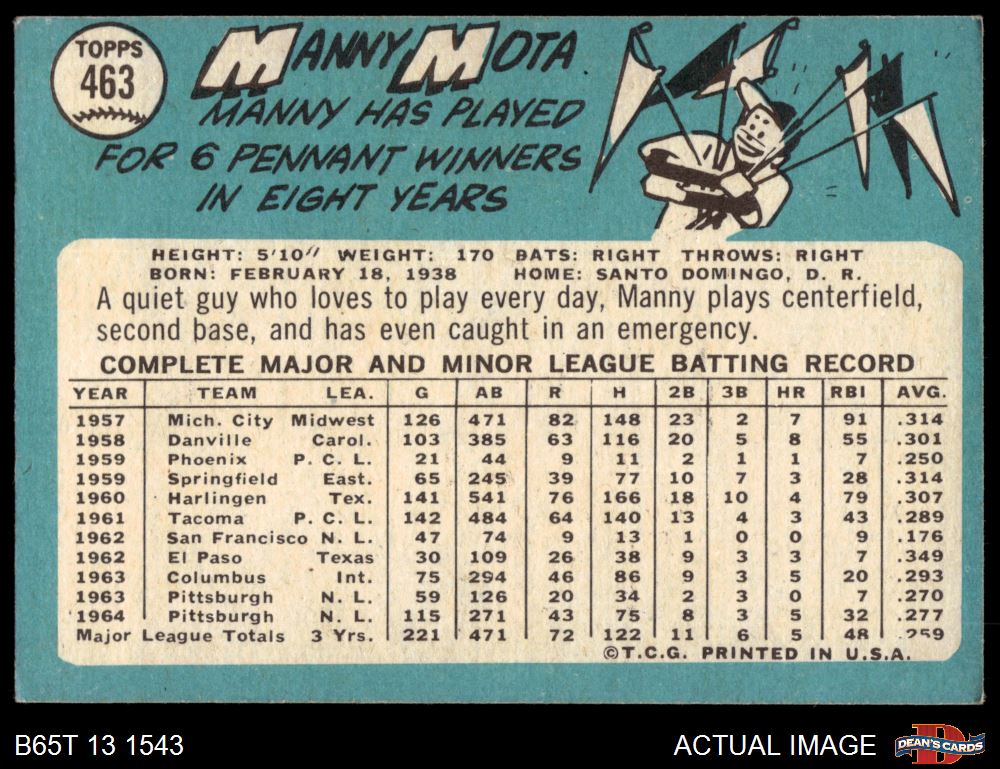 TOPPS
463

MANNY MOTA

MANNY HAS PLAYED FOR 6 PENNANT WINNERS IN EIGHT YEARS

HEIGHT: 5'10" WEIGHT: 170 BATS: RIGHT THROWS: RIGHT
BORN: FEBRUARY 18, 1938 HOME: SANTO DOMINGO, D. R.

A quiet guy who loves to play every day, Manny plays centerfield, second base, and has even caught in an emergency.

COMPLETE MAJOR AND MINOR LEAGUE BATTING RECORD

| YEAR | TEAM | LEA. | G | AB | R | H | 2B | 3B | HR | RBI | AVG. |
|---|---|---|---|---|---|---|---|---|---|---|---|
| 1957 | Mich. City | Midwest | 126 | 471 | 82 | 148 | 23 | 2 | 7 | 91 | .314 |
| 1958 | Danville | Carol. | 103 | 385 | 63 | 116 | 20 | 5 | 8 | 55 | .301 |
| 1959 | Phoenix | P. C. L. | 21 | 44 | 9 | 11 | 2 | 1 | 1 | 7 | .250 |
| 1959 | Springfield | East. | 65 | 245 | 39 | 77 | 10 | 7 | 3 | 28 | .314 |
| 1960 | Harlingen | Tex. | 141 | 541 | 76 | 166 | 18 | 10 | 4 | 79 | .307 |
| 1961 | Tacoma | P. C. L. | 142 | 484 | 64 | 140 | 13 | 4 | 3 | 43 | .289 |
| 1962 | San Francisco | N. L. | 47 | 74 | 9 | 13 | 1 | 0 | 0 | 9 | .176 |
| 1962 | El Paso | Texas | 30 | 109 | 26 | 38 | 9 | 3 | 3 | 7 | .349 |
| 1963 | Columbus | Int. | 75 | 294 | 46 | 86 | 9 | 3 | 5 | 20 | .293 |
| 1963 | Pittsburgh | N. L. | 59 | 126 | 20 | 34 | 2 | 3 | 0 | 7 | .270 |
| 1964 | Pittsburgh | N. L. | 115 | 271 | 43 | 75 | 8 | 3 | 5 | 32 | .277 |
| Major League Totals | | 3 Yrs. | 221 | 471 | 72 | 122 | 11 | 6 | 5 | 48 | .259 |

©T.C.G. PRINTED IN U.S.A.

B65T 13 1543

ACTUAL IMAGE

DEAN'S CARDS